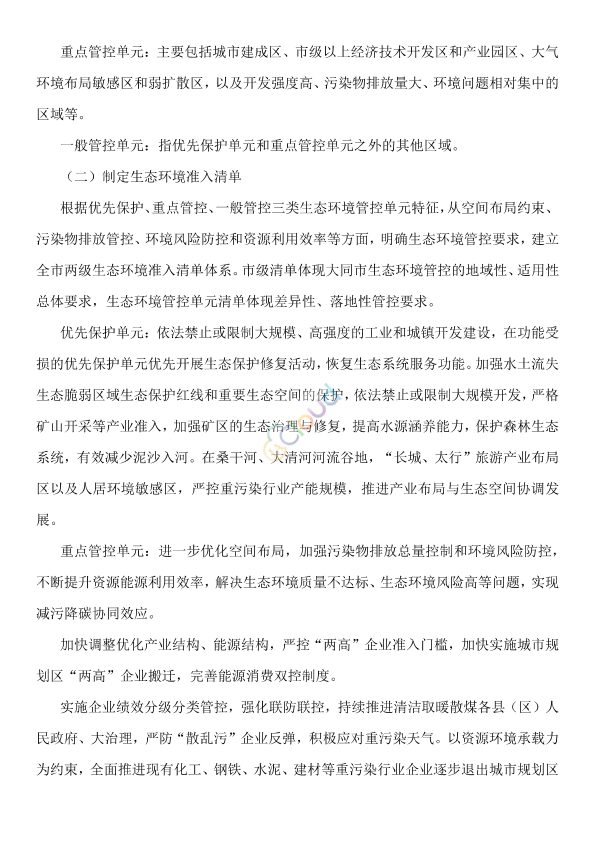 重点管控单元：主要包括城市建成区、市级以上经济技术开发区和产业园区、大气环境布局敏感区和弱扩散区，以及开发强度高、污染物排放量大、环境问题相对集中的区域等。

一般管控单元：指优先保护单元和重点管控单元之外的其他区域。

（二）制定生态环境准入清单

根据优先保护、重点管控、一般管控三类生态环境管控单元特征，从空间布局约束、污染物排放管控、环境风险防控和资源利用效率等方面，明确生态环境管控要求，建立全市两级生态环境准入清单体系。市级清单体现大同市生态环境管控的地域性、适用性总体要求，生态环境管控单元清单体现差异性、落地性管控要求。

优先保护单元：依法禁止或限制大规模、高强度的工业和城镇开发建设，在功能受损的优先保护单元优先开展生态保护修复活动，恢复生态系统服务功能。加强水土流失生态脆弱区域生态保护红线和重要生态空间的保护，依法禁止或限制大规模开发，严格矿山开采等产业准入，加强矿区的生态治理与修复，提高水源涵养能力，保护森林生态系统，有效减少泥沙入河。在桑干河、大清河河流谷地，“长城、太行”旅游产业布局区以及人居环境敏感区，严控重污染行业产能规模，推进产业布局与生态空间协调发展。

重点管控单元：进一步优化空间布局，加强污染物排放总量控制和环境风险防控，不断提升资源能源利用效率，解决生态环境质量不达标、生态环境风险高等问题，实现减污降碳协同效应。

加快调整优化产业结构、能源结构，严控“两高”企业准入门槛，加快实施城市规划区“两高”企业搬迁，完善能源消费双控制度。

实施企业绩效分级分类管控，强化联防联控，持续推进清洁取暖散煤各县（区）人民政府、大治理，严防“散乱污”企业反弹，积极应对重污染天气。以资源环境承载力为约束，全面推进现有化工、钢铁、水泥、建材等重污染行业企业逐步退出城市规划区